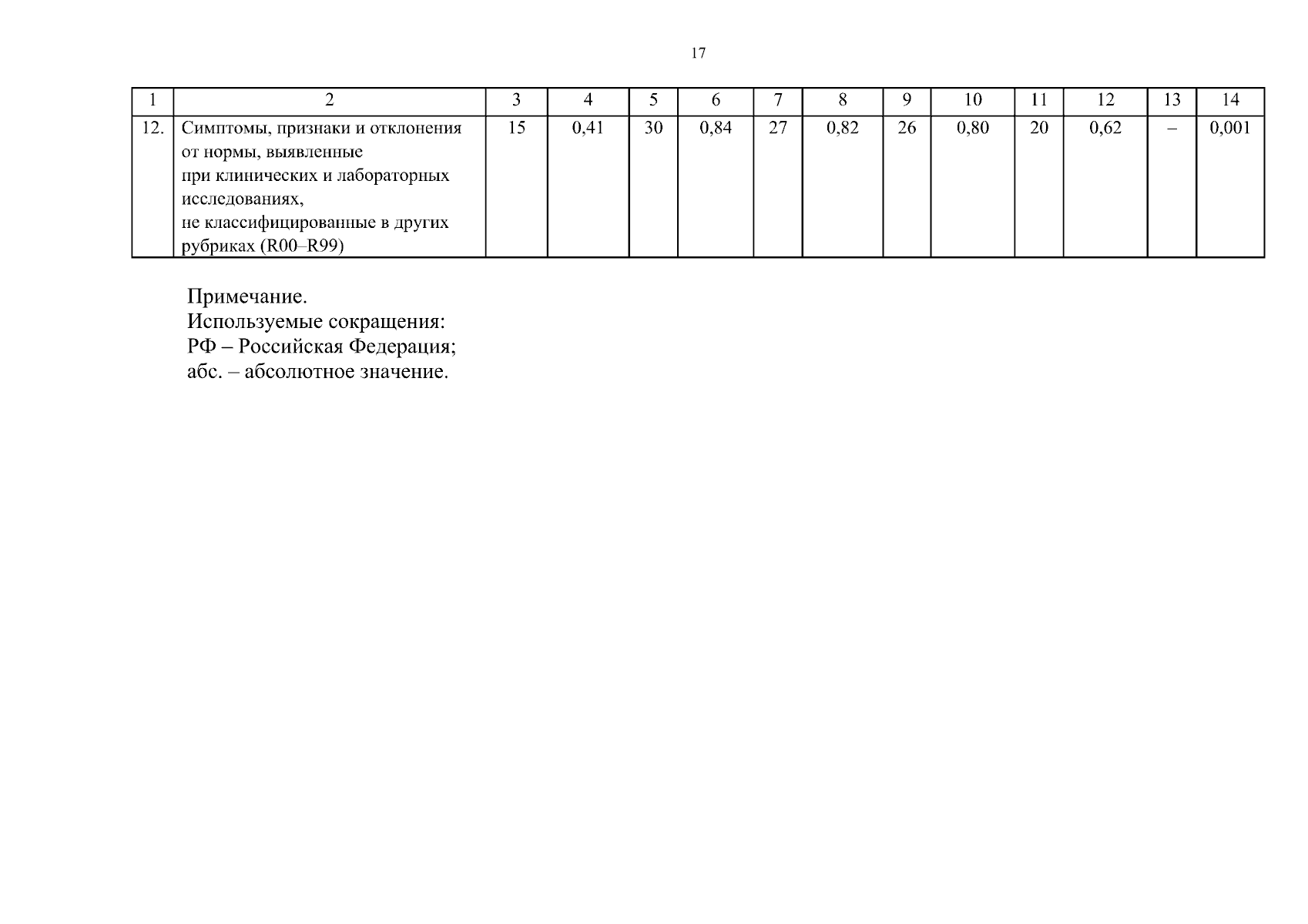 17

| 1 | 2 | 3 | 4 | 5 | 6 | 7 | 8 | 9 | 10 | 11 | 12 | 13 | 14 |
|---|---|---|---|---|---|---|---|---|---|---|---|---|---|
| 12. | Симптомы, признаки и отклонения от нормы, выявленные при клинических и лабораторных исследованиях, не классифицированные в других рубриках (R00–R99) | 15 | 0,41 | 30 | 0,84 | 27 | 0,82 | 26 | 0,80 | 20 | 0,62 | – | 0,001 |

Примечание.
Используемые сокращения:
РФ – Российская Федерация;
абс. – абсолютное значение.